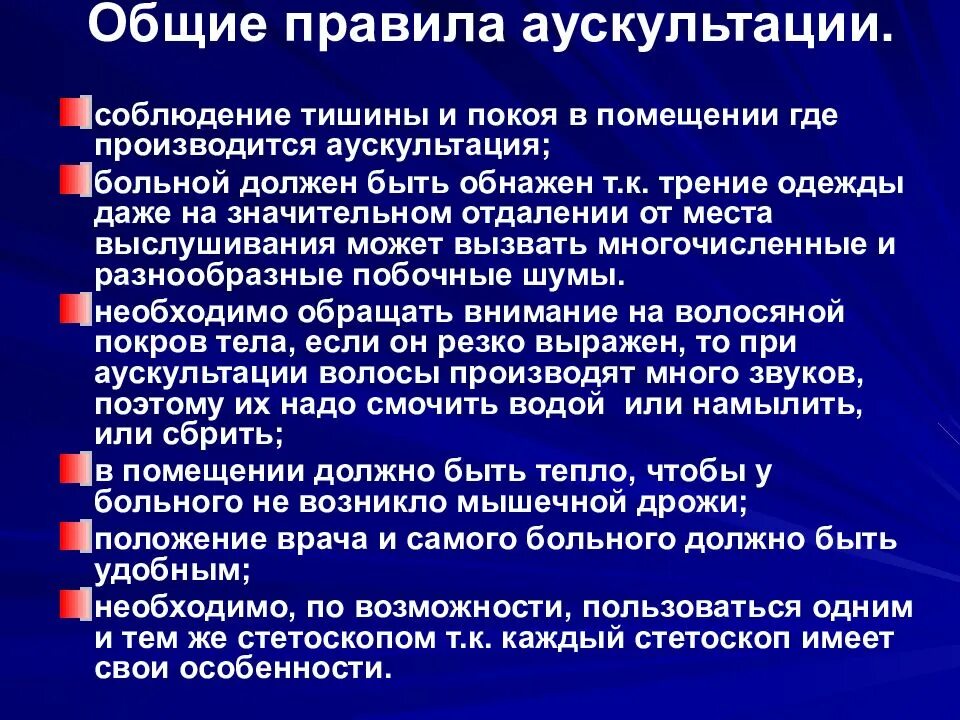 Общие правила аускультации.

соблюдение тишины и покоя в помещении где производится аускультация;

больной должен быть обнажен т.к. трение одежды даже на значительном отдалении от места выслушивания может вызвать многочисленные и разнообразные побочные шумы.

необходимо обращать внимание на волосяной покров тела, если он резко выражен, то при аускультации волосы производят много звуков, поэтому их надо смочить водой или намылить, или сбрить;

в помещении должно быть тепло, чтобы у больного не возникло мышечной дрожи;

положение врача и самого больного должно быть удобным;

необходимо, по возможности, пользоваться одним и тем же стетоскопом т.к. каждый стетоскоп имеет свои особенности.